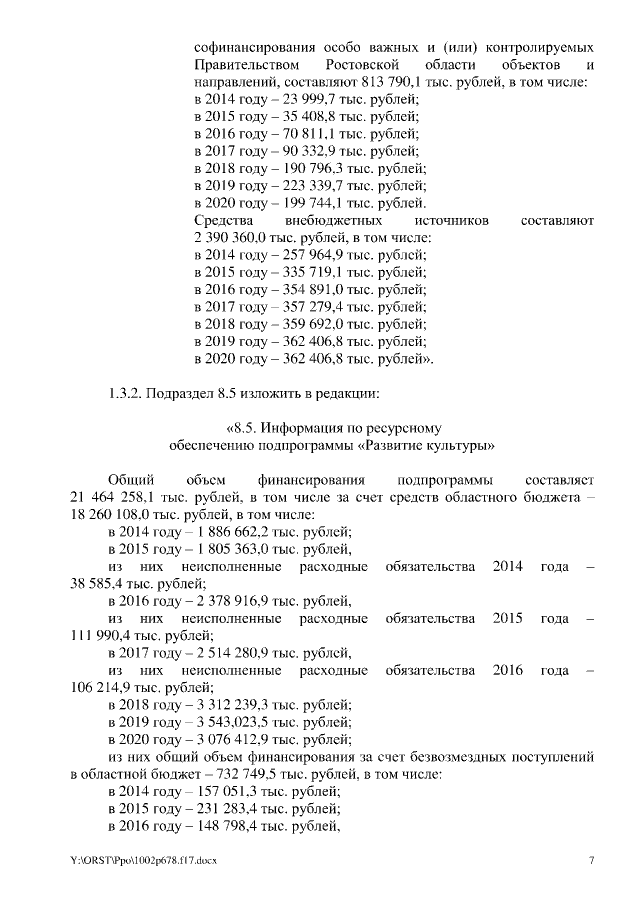 софинансирования особо важных и (или) контролируемых Правительством Ростовской области объектов и направлений, составляют 813 790,1 тыс. рублей, в том числе:
в 2014 году – 23 999,7 тыс. рублей;
в 2015 году – 35 408,8 тыс. рублей;
в 2016 году – 70 811,1 тыс. рублей;
в 2017 году – 90 332,9 тыс. рублей;
в 2018 году – 190 796,3 тыс. рублей;
в 2019 году – 223 339,7 тыс. рублей;
в 2020 году – 199 744,1 тыс. рублей.
Средства внебюджетных источников составляют 2 390 360,0 тыс. рублей, в том числе:
в 2014 году – 257 964,9 тыс. рублей;
в 2015 году – 335 719,1 тыс. рублей;
в 2016 году – 354 891,0 тыс. рублей;
в 2017 году – 357 279,4 тыс. рублей;
в 2018 году – 359 692,0 тыс. рублей;
в 2019 году – 362 406,8 тыс. рублей;
в 2020 году – 362 406,8 тыс. рублей».

1.3.2. Подраздел 8.5 изложить в редакции:

«8.5. Информация по ресурсному обеспечению подпрограммы «Развитие культуры»

Общий объем финансирования подпрограммы составляет 21 464 258,1 тыс. рублей, в том числе за счет средств областного бюджета – 18 260 108,0 тыс. рублей, в том числе:
в 2014 году – 1 886 662,2 тыс. рублей;
в 2015 году – 1 805 363,0 тыс. рублей,
из них неисполненные расходные обязательства 2014 года – 38 585,4 тыс. рублей;
в 2016 году – 2 378 916,9 тыс. рублей,
из них неисполненные расходные обязательства 2015 года – 111 990,4 тыс. рублей;
в 2017 году – 2 514 280,9 тыс. рублей,
из них неисполненные расходные обязательства 2016 года – 106 214,9 тыс. рублей;
в 2018 году – 3 312 239,3 тыс. рублей;
в 2019 году – 3 543,023,5 тыс. рублей;
в 2020 году – 3 076 412,9 тыс. рублей;
из них общий объем финансирования за счет безвозмездных поступлений в областной бюджет – 732 749,5 тыс. рублей, в том числе:
в 2014 году – 157 051,3 тыс. рублей;
в 2015 году – 231 283,4 тыс. рублей;
в 2016 году – 148 798,4 тыс. рублей,

Y:\ORST\Ppo\1002p678.f17.docx 7